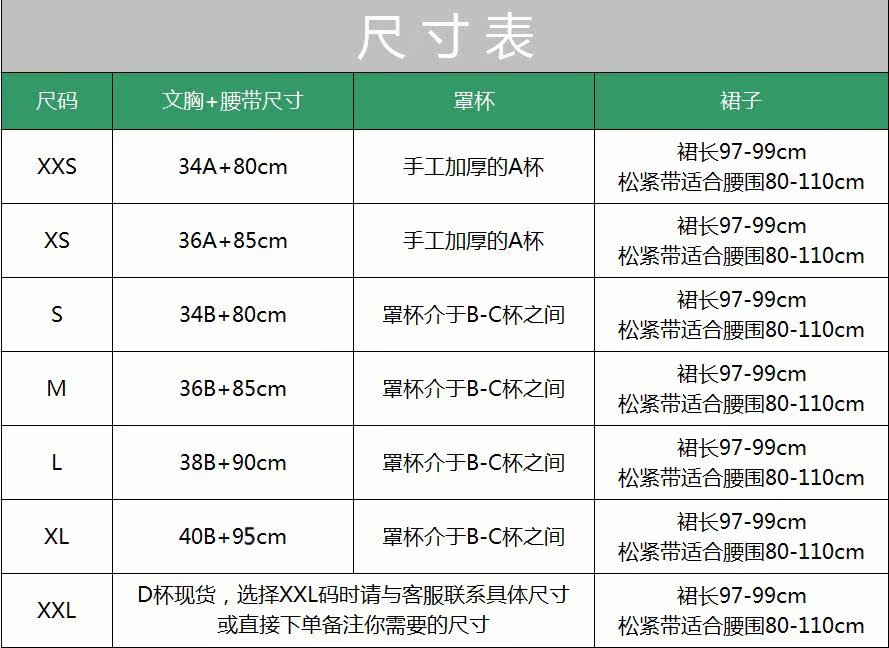 尺寸表

| 尺码 | 文胸+腰带尺寸 | 罩杯 | 裙子 |
|---|---|---|---|
| XXS | 34A+80cm | 手工加厚的A杯 | 裙长97-99cm 松紧带适合腰围80-110cm |
| XS | 36A+85cm | 手工加厚的A杯 | 裙长97-99cm 松紧带适合腰围80-110cm |
| S | 34B+80cm | 罩杯介于B-C杯之间 | 裙长97-99cm 松紧带适合腰围80-110cm |
| M | 36B+85cm | 罩杯介于B-C杯之间 | 裙长97-99cm 松紧带适合腰围80-110cm |
| L | 38B+90cm | 罩杯介于B-C杯之间 | 裙长97-99cm 松紧带适合腰围80-110cm |
| XL | 40B+95cm | 罩杯介于B-C杯之间 | 裙长97-99cm 松紧带适合腰围80-110cm |
| XXL | D杯现货，选择XXL码时请与客服联系具体尺寸或直接下单备注你需要的尺寸 | | 裙长97-99cm 松紧带适合腰围80-110cm |